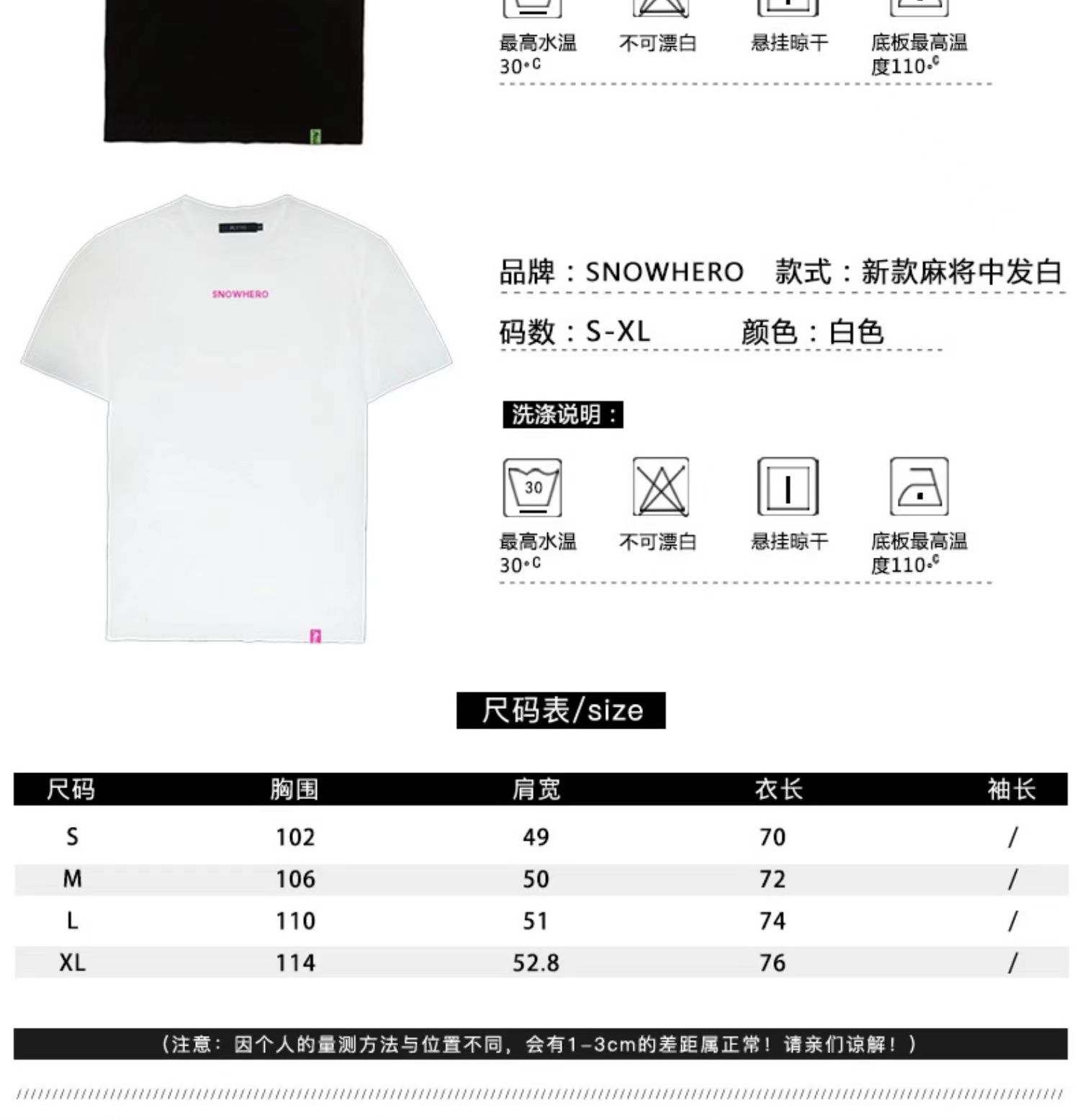 最高水温 30°C
不可漂白
悬挂晾干
底板最高温度110°C

SNOWHERO

品牌：SNOWHERO　款式：新款麻将中发白
码数：S-XL　颜色：白色

洗涤说明：

30
最高水温 30°C
不可漂白
悬挂晾干
底板最高温度110°C

尺码表/size

| 尺码 | 胸围 | 肩宽 | 衣长 | 袖长 |
|---|---|---|---|---|
| S | 102 | 49 | 70 | / |
| M | 106 | 50 | 72 | / |
| L | 110 | 51 | 74 | / |
| XL | 114 | 52.8 | 76 | / |

（注意：因个人的量测方法与位置不同，会有1-3cm的差距属正常！请亲们谅解！）